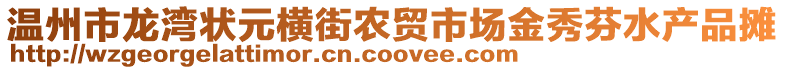 温州市龙湾状元横街农贸市场金秀芬水产品摊
http://wzgeorgelattimor.cn.coovee.com